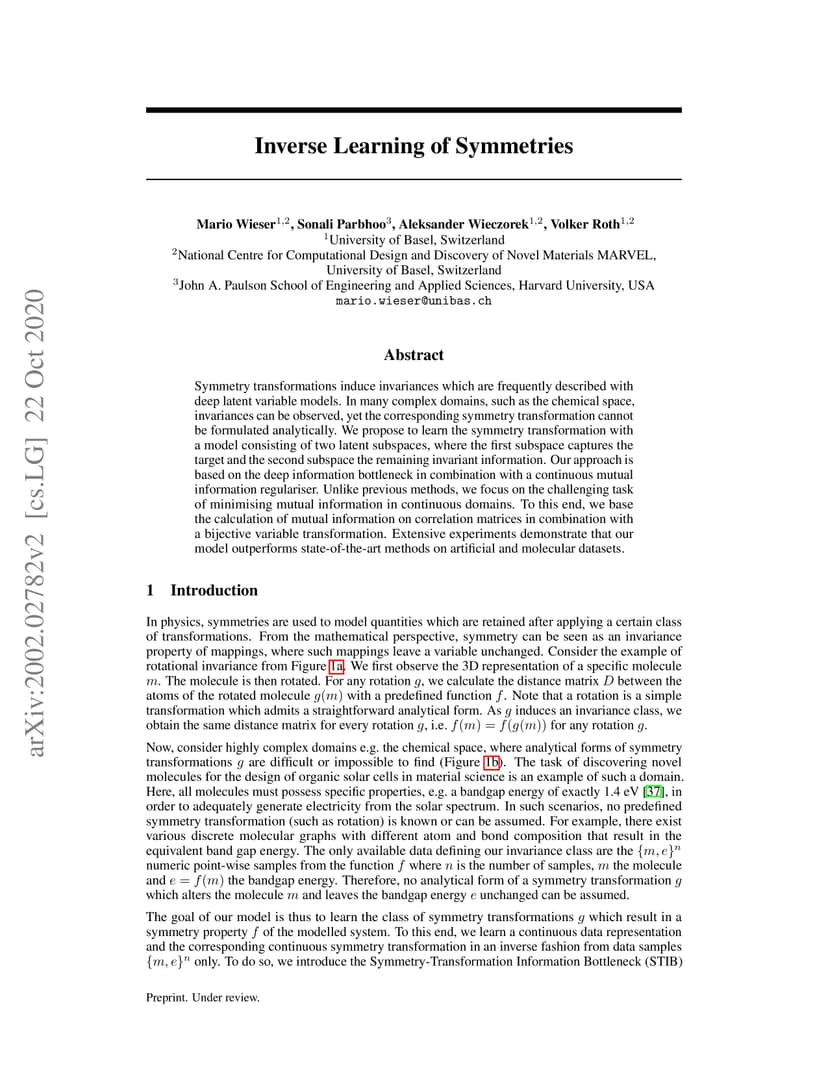 arXiv:2002.02782v2 [cs.LG] 22 Oct 2020

Inverse Learning of Symmetries

Mario Wieser$^{1,2}$, Sonali Parbhoo$^{3}$, Aleksander Wieczorek$^{1,2}$, Volker Roth$^{1,2}$
$^{1}$University of Basel, Switzerland
$^{2}$National Centre for Computational Design and Discovery of Novel Materials MARVEL, University of Basel, Switzerland
$^{3}$John A. Paulson School of Engineering and Applied Sciences, Harvard University, USA
mario.wieser@unibas.ch

Abstract

Symmetry transformations induce invariances which are frequently described with deep latent variable models. In many complex domains, such as the chemical space, invariances can be observed, yet the corresponding symmetry transformation cannot be formulated analytically. We propose to learn the symmetry transformation with a model consisting of two latent subspaces, where the first subspace captures the target and the second subspace the remaining invariant information. Our approach is based on the deep information bottleneck in combination with a continuous mutual information regulariser. Unlike previous methods, we focus on the challenging task of minimising mutual information in continuous domains. To this end, we base the calculation of mutual information on correlation matrices in combination with a bijective variable transformation. Extensive experiments demonstrate that our model outperforms state-of-the-art methods on artificial and molecular datasets.

1 Introduction

In physics, symmetries are used to model quantities which are retained after applying a certain class of transformations. From the mathematical perspective, symmetry can be seen as an invariance property of mappings, where such mappings leave a variable unchanged. Consider the example of rotational invariance from Figure 1a. We first observe the 3D representation of a specific molecule $m$. The molecule is then rotated. For any rotation $g$, we calculate the distance matrix $D$ between the atoms of the rotated molecule $g(m)$ with a predefined function $f$. Note that a rotation is a simple transformation which admits a straightforward analytical form. As $g$ induces an invariance class, we obtain the same distance matrix for every rotation $g$, i.e. $f(m) = f(g(m))$ for any rotation $g$.

Now, consider highly complex domains e.g. the chemical space, where analytical forms of symmetry transformations $g$ are difficult or impossible to find (Figure 1b). The task of discovering novel molecules for the design of organic solar cells in material science is an example of such a domain. Here, all molecules must possess specific properties, e.g. a bandgap energy of exactly 1.4 eV [37], in order to adequately generate electricity from the solar spectrum. In such scenarios, no predefined symmetry transformation (such as rotation) is known or can be assumed. For example, there exist various discrete molecular graphs with different atom and bond composition that result in the equivalent band gap energy. The only available data defining our invariance class are the $\{m, e\}^n$ numeric point-wise samples from the function $f$ where $n$ is the number of samples, $m$ the molecule and $e = f(m)$ the bandgap energy. Therefore, no analytical form of a symmetry transformation $g$ which alters the molecule $m$ and leaves the bandgap energy $e$ unchanged can be assumed.

The goal of our model is thus to learn the class of symmetry transformations $g$ which result in a symmetry property $f$ of the modelled system. To this end, we learn a continuous data representation and the corresponding continuous symmetry transformation in an inverse fashion from data samples $\{m, e\}^n$ only. To do so, we introduce the Symmetry-Transformation Information Bottleneck (STIB)

Preprint. Under review.